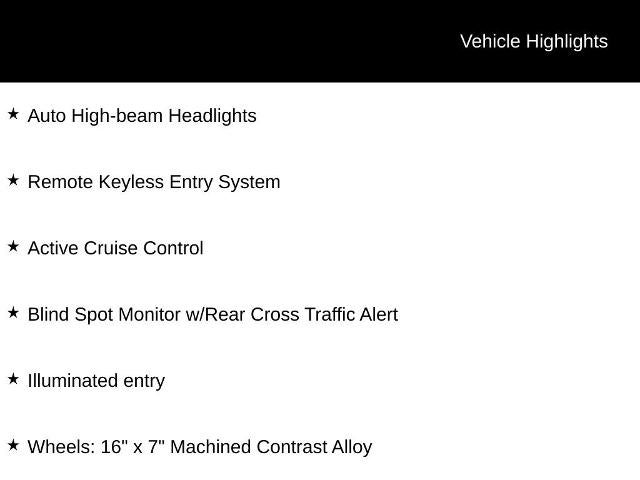 Vehicle Highlights

★ Auto High-beam Headlights

★ Remote Keyless Entry System

★ Active Cruise Control

★ Blind Spot Monitor w/Rear Cross Traffic Alert

★ Illuminated entry

★ Wheels: 16" x 7" Machined Contrast Alloy